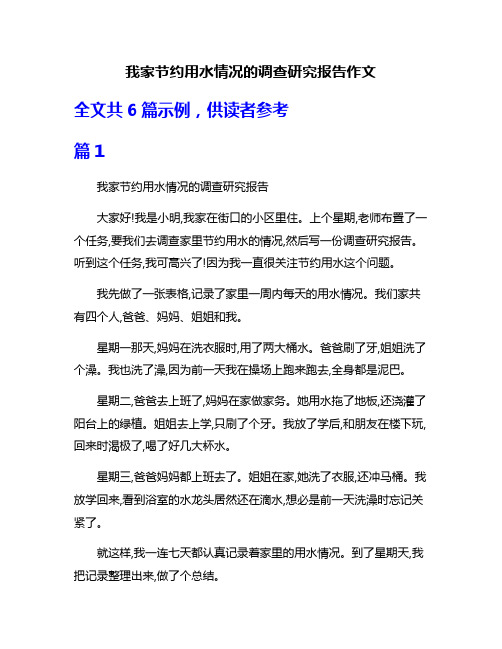 我家节约用水情况的调查研究报告作文

全文共 6 篇示例，供读者参考

篇 1

我家节约用水情况的调查研究报告

大家好!我是小明,我家在街口的小区里住。上个星期,老师布置了一个任务,要我们去调查家里节约用水的情况,然后写一份调查研究报告。听到这个任务,我可高兴了!因为我一直很关注节约用水这个问题。

我先做了一张表格,记录了家里一周内每天的用水情况。我们家共有四个人,爸爸、妈妈、姐姐和我。

星期一那天,妈妈在洗衣服时,用了两大桶水。爸爸刷了牙,姐姐洗了个澡。我也洗了澡,因为前一天我在操场上跑来跑去,全身都是泥巴。

星期二,爸爸去上班了,妈妈在家做家务。她用水拖了地板,还浇灌了阳台上的绿植。姐姐去上学,只刷了个牙。我放了学后,和朋友在楼下玩,回来时渴极了,喝了好几大杯水。

星期三,爸爸妈妈都上班去了。姐姐在家,她洗了衣服,还冲马桶。我放学回来,看到浴室的水龙头居然还在滴水,想必是前一天洗澡时忘记关紧了。

就这样,我一连七天都认真记录着家里的用水情况。到了星期天,我把记录整理出来,做了个总结。